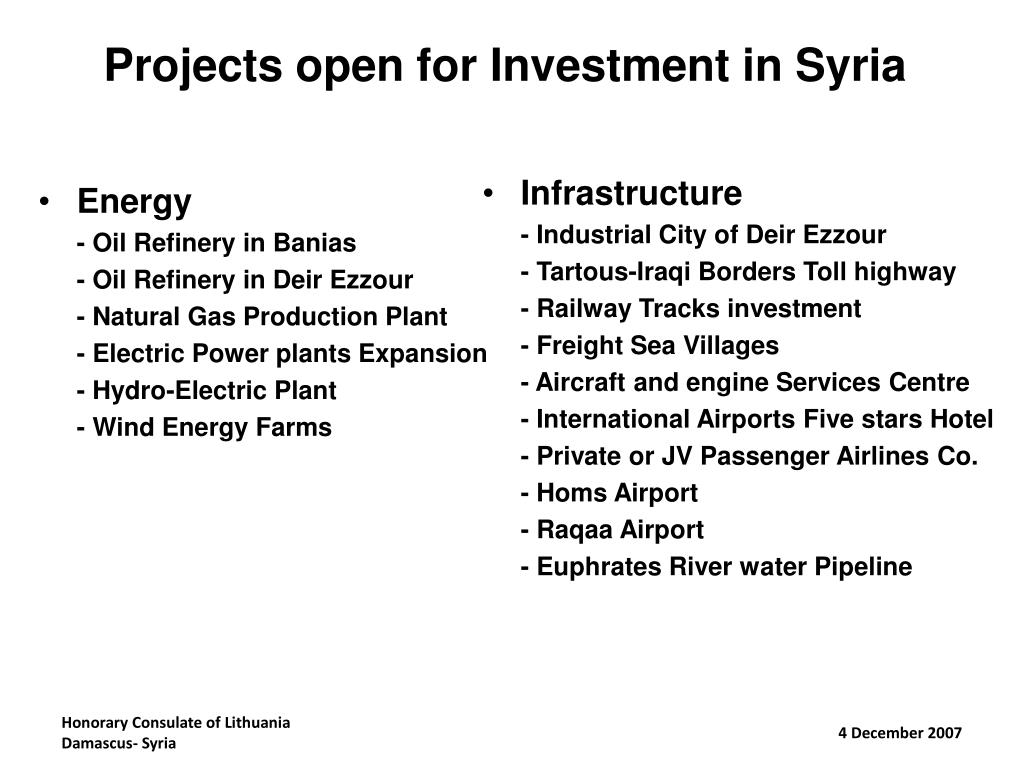 Projects open for Investment in Syria

• Energy
- Oil Refinery in Banias
- Oil Refinery in Deir Ezzour
- Natural Gas Production Plant
- Electric Power plants Expansion
- Hydro-Electric Plant
- Wind Energy Farms

• Infrastructure
- Industrial City of Deir Ezzour
- Tartous-Iraqi Borders Toll highway
- Railway Tracks investment
- Freight Sea Villages
- Aircraft and engine Services Centre
- International Airports Five stars Hotel
- Private or JV Passenger Airlines Co.
- Homs Airport
- Raqaa Airport
- Euphrates River water Pipeline

Honorary Consulate of Lithuania
Damascus- Syria

4 December 2007